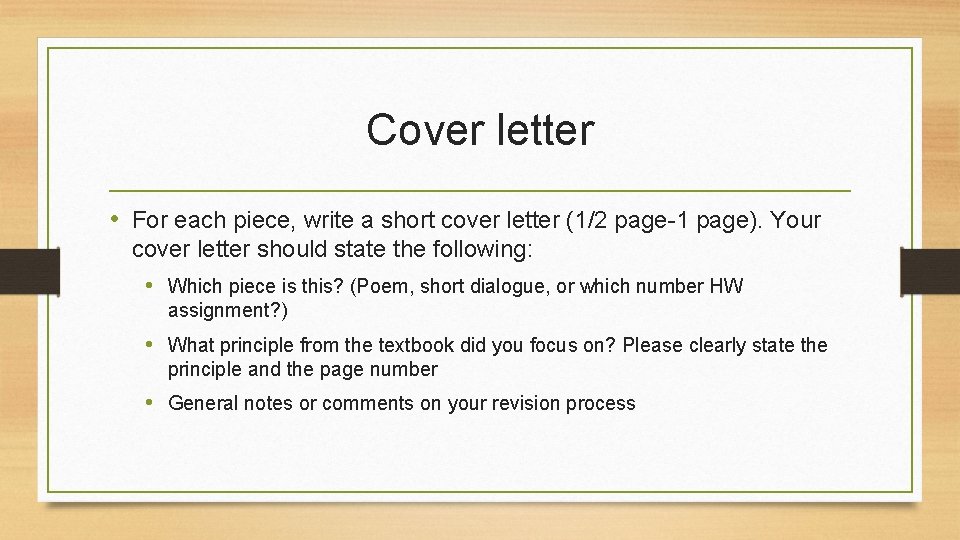 Cover letter

• For each piece, write a short cover letter (1/2 page-1 page). Your cover letter should state the following:

• Which piece is this? (Poem, short dialogue, or which number HW assignment?)

• What principle from the textbook did you focus on? Please clearly state the principle and the page number

• General notes or comments on your revision process